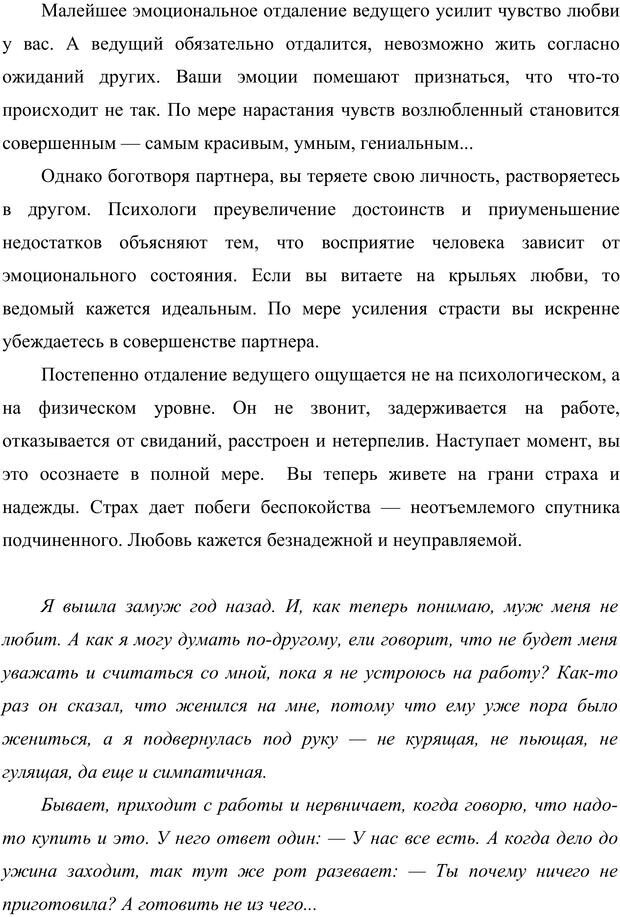 Малейшее эмоциональное отдаление ведущего усилит чувство любви у вас. А ведущий обязательно отдалится, невозможно жить согласно ожиданий других. Ваши эмоции помешают признаться, что что-то происходит не так. По мере нарастания чувств возлюбленный становится совершенным — самым красивым, умным, гениальным...

Однако боготворя партнера, вы теряете свою личность, растворяетесь в другом. Психологи преувеличение достоинств и приуменьшение недостатков объясняют тем, что восприятие человека зависит от эмоционального состояния. Если вы витаете на крыльях любви, то ведомый кажется идеальным. По мере усиления страсти вы искренне убеждаетесь в совершенстве партнера.

Постепенно отдаление ведущего ощущается не на психологическом, а на физическом уровне. Он не звонит, задерживается на работе, отказывается от свиданий, расстроен и нетерпелив. Наступает момент, вы это осознаете в полной мере. Вы теперь живете на грани страха и надежды. Страх дает побеги беспокойства — неотъемлемого спутника подчиненного. Любовь кажется безнадежной и неуправляемой.

Я вышла замуж год назад. И, как теперь понимаю, муж меня не любит. А как я могу думать по-другому, ели говорит, что не будет меня уважать и считаться со мной, пока я не устроюсь на работу? Как-то раз он сказал, что женился на мне, потому что ему уже пора было жениться, а я подвернулась под руку — не курящая, не пьющая, не гулящая, да еще и симпатичная.

Бывает, приходит с работы и нервничает, когда говорю, что надо-то купить и это. У него ответ один: — У нас все есть. А когда дело до ужина заходит, так тут же рот разевает: — Ты почему ничего не приготовила? А готовить не из чего...